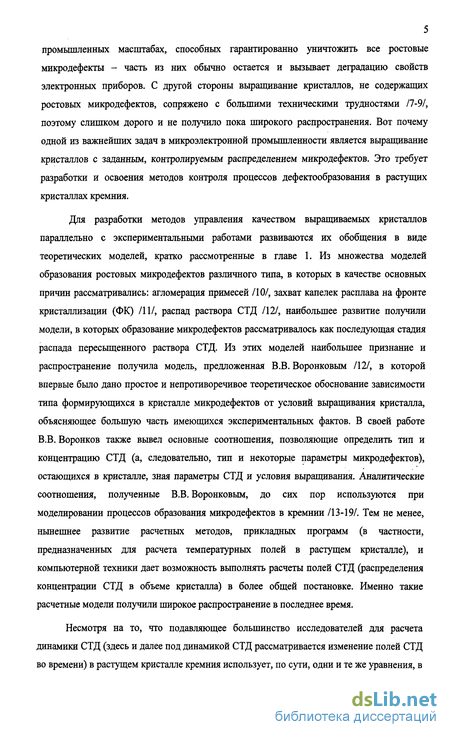 5

промышленных масштабах, способных гарантированно уничтожить все ростовые микродефекты – часть из них обычно остается и вызывает деградацию свойств электронных приборов. С другой стороны выращивание кристаллов, не содержащих ростовых микродефектов, сопряжено с большими техническими трудностями /7-9/, поэтому слишком дорого и не получило пока широкого распространения. Вот почему одной из важнейших задач в микроэлектронной промышленности является выращивание кристаллов с заданным, контролируемым распределением микродефектов. Это требует разработки и освоения методов контроля процессов дефектообразования в растущих кристаллах кремния.

Для разработки методов управления качеством выращиваемых кристаллов параллельно с экспериментальными работами развиваются их обобщения в виде теоретических моделей, кратко рассмотренные в главе 1. Из множества моделей образования ростовых микродефектов различного типа, в которых в качестве основных причин рассматривались: агломерация примесей /10/, захват капелек расплава на фронте кристаллизации (ФК) /11/, распад раствора СТД /12/, наибольшее развитие получили модели, в которых образование микродефектов рассматривалось как последующая стадия распада пересыщенного раствора СТД. Из этих моделей наибольшее признание и распространение получила модель, предложенная В.В. Воронковым /12/, в которой впервые было дано простое и непротиворечивое теоретическое обоснование зависимости типа формирующихся в кристалле микродефектов от условий выращивания кристалла, объясняющее большую часть имеющихся экспериментальных фактов. В своей работе В.В. Воронков также вывел основные соотношения, позволяющие определить тип и концентрацию СТД (а, следовательно, тип и некоторые параметры микродефектов), остающихся в кристалле, зная параметры СТД и условия выращивания. Аналитические соотношения, полученные В.В. Воронковым, до сих пор используются при моделировании процессов образования микродефектов в кремнии /13-19/. Тем не менее, нынешнее развитие расчетных методов, прикладных программ (в частности, предназначенных для расчета температурных полей в растущем кристалле), и компьютерной техники дает возможность выполнять расчеты полей СТД (распределения концентрации СТД в объеме кристалла) в более общей постановке. Именно такие расчетные модели получили широкое распространение в последнее время.

Несмотря на то, что подавляющее большинство исследователей для расчета динамики СТД (здесь и далее под динамикой СТД рассматривается изменение полей СТД во времени) в растущем кристалле кремния использует, по сути, одни и те же уравнения, в

dsLib.net
библиотека диссертаций